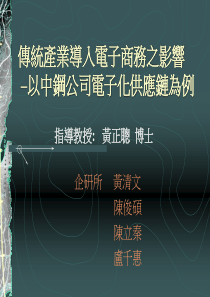 傳統產業導入電子商務之影響
–以中鋼公司電子化供應鏈為例

指導教授: 黃正聰 博士

企研所 黃清文
陳俊碩
陳立秦
盧千惠